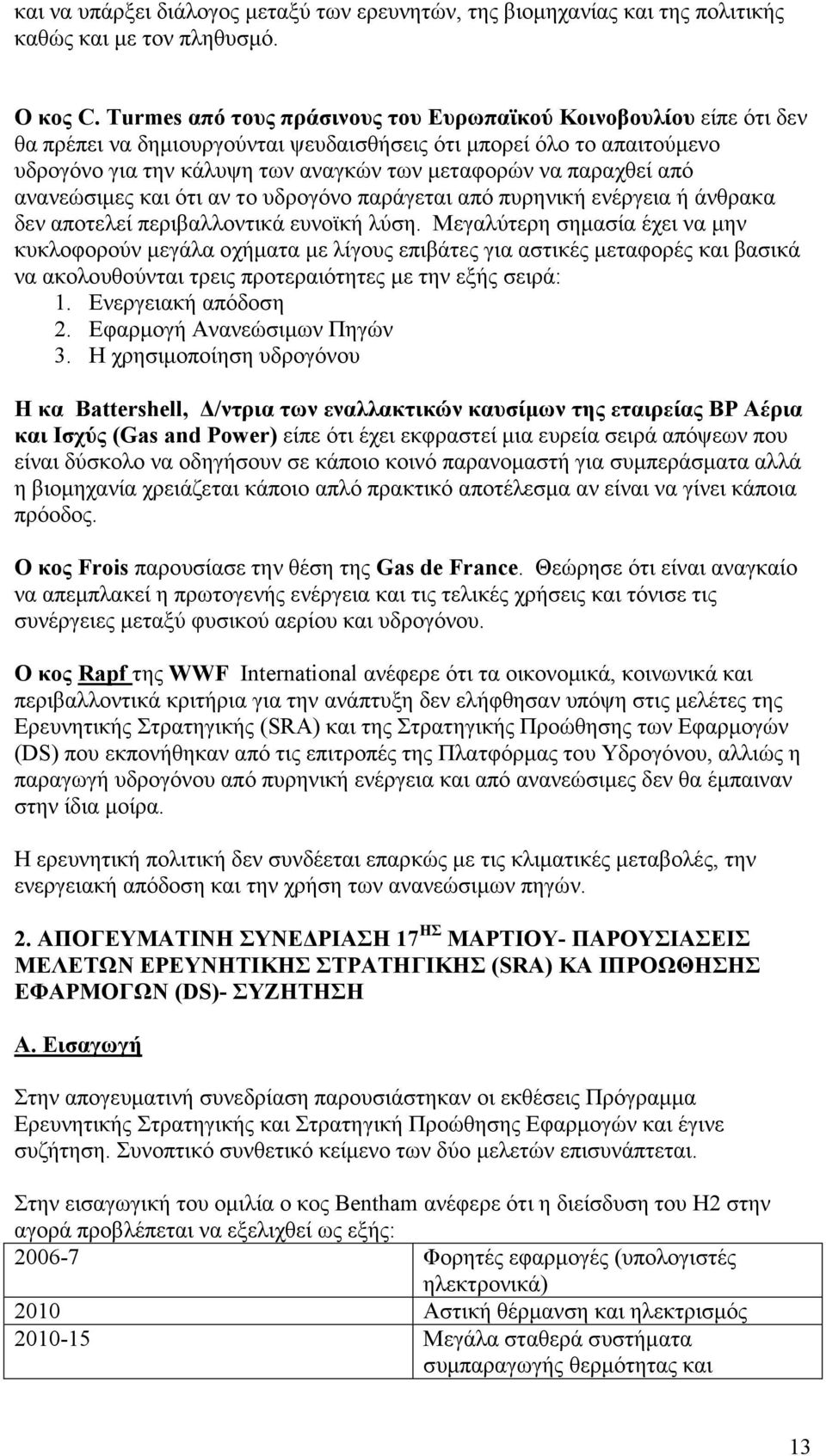 και να υπάρξει διάλογος μεταξύ των ερευνητών, της βιομηχανίας και της πολιτικής καθώς και με τον πληθυσμό.

Ο κος C. Turmes από τους πράσινους του Ευρωπαϊκού Κοινοβουλίου είπε ότι δεν θα πρέπει να δημιουργούνται ψευδαισθήσεις ότι μπορεί όλο το απαιτούμενο υδρογόνο για την κάλυψη των αναγκών των μεταφορών να παραχθεί από ανανεώσιμες και ότι αν το υδρογόνο παράγεται από πυρηνική ενέργεια ή άνθρακα δεν αποτελεί περιβαλλοντικά ευνοϊκή λύση. Μεγαλύτερη σημασία έχει να μην κυκλοφορούν μεγάλα οχήματα με λίγους επιβάτες για αστικές μεταφορές και βασικά να ακολουθούνται τρεις προτεραιότητες με την εξής σειρά:
1. Ενεργειακή απόδοση
2. Εφαρμογή Ανανεώσιμων Πηγών
3. Η χρησιμοποίηση υδρογόνου

Η κα Battershell, Δ/ντρια των εναλλακτικών καυσίμων της εταιρείας BP Αέρια και Ισχύς (Gas and Power) είπε ότι έχει εκφραστεί μια ευρεία σειρά απόψεων που είναι δύσκολο να οδηγήσουν σε κάποιο κοινό παρανομαστή για συμπεράσματα αλλά η βιομηχανία χρειάζεται κάποιο απλό πρακτικό αποτέλεσμα αν είναι να γίνει κάποια πρόοδος.

Ο κος Frois παρουσίασε την θέση της Gas de France. Θεώρησε ότι είναι αναγκαίο να απεμπλακεί η πρωτογενής ενέργεια και τις τελικές χρήσεις και τόνισε τις συνέργειες μεταξύ φυσικού αερίου και υδρογόνου.

Ο κος Rapf της WWF International ανέφερε ότι τα οικονομικά, κοινωνικά και περιβαλλοντικά κριτήρια για την ανάπτυξη δεν ελήφθησαν υπόψη στις μελέτες της Ερευνητικής Στρατηγικής (SRA) και της Στρατηγικής Προώθησης των Εφαρμογών (DS) που εκπονήθηκαν από τις επιτροπές της Πλατφόρμας του Υδρογόνου, αλλιώς η παραγωγή υδρογόνου από πυρηνική ενέργεια και από ανανεώσιμες δεν θα έμπαιναν στην ίδια μοίρα.

Η ερευνητική πολιτική δεν συνδέεται επαρκώς με τις κλιματικές μεταβολές, την ενεργειακή απόδοση και την χρήση των ανανεώσιμων πηγών.

2. ΑΠΟΓΕΥΜΑΤΙΝΗ ΣΥΝΕΔΡΙΑΣΗ 17$^{ΗΣ}$ ΜΑΡΤΙΟΥ- ΠΑΡΟΥΣΙΑΣΕΙΣ ΜΕΛΕΤΩΝ ΕΡΕΥΝΗΤΙΚΗΣ ΣΤΡΑΤΗΓΙΚΗΣ (SRA) ΚΑ ΙΠΡΟΩΘΗΣΗΣ ΕΦΑΡΜΟΓΩΝ (DS)- ΣΥΖΗΤΗΣΗ

Α. Εισαγωγή

Στην απογευματινή συνεδρίαση παρουσιάστηκαν οι εκθέσεις Πρόγραμμα Ερευνητικής Στρατηγικής και Στρατηγική Προώθησης Εφαρμογών και έγινε συζήτηση. Συνοπτικό συνθετικό κείμενο των δύο μελετών επισυνάπτεται.

Στην εισαγωγική του ομιλία ο κος Bentham ανέφερε ότι η διείσδυση του Η2 στην αγορά προβλέπεται να εξελιχθεί ως εξής:

| 2006-7 | Φορητές εφαρμογές (υπολογιστές ηλεκτρονικά) |
|---|---|
| 2010 | Αστική θέρμανση και ηλεκτρισμός |
| 2010-15 | Μεγάλα σταθερά συστήματα συμπαραγωγής θερμότητας και |

13